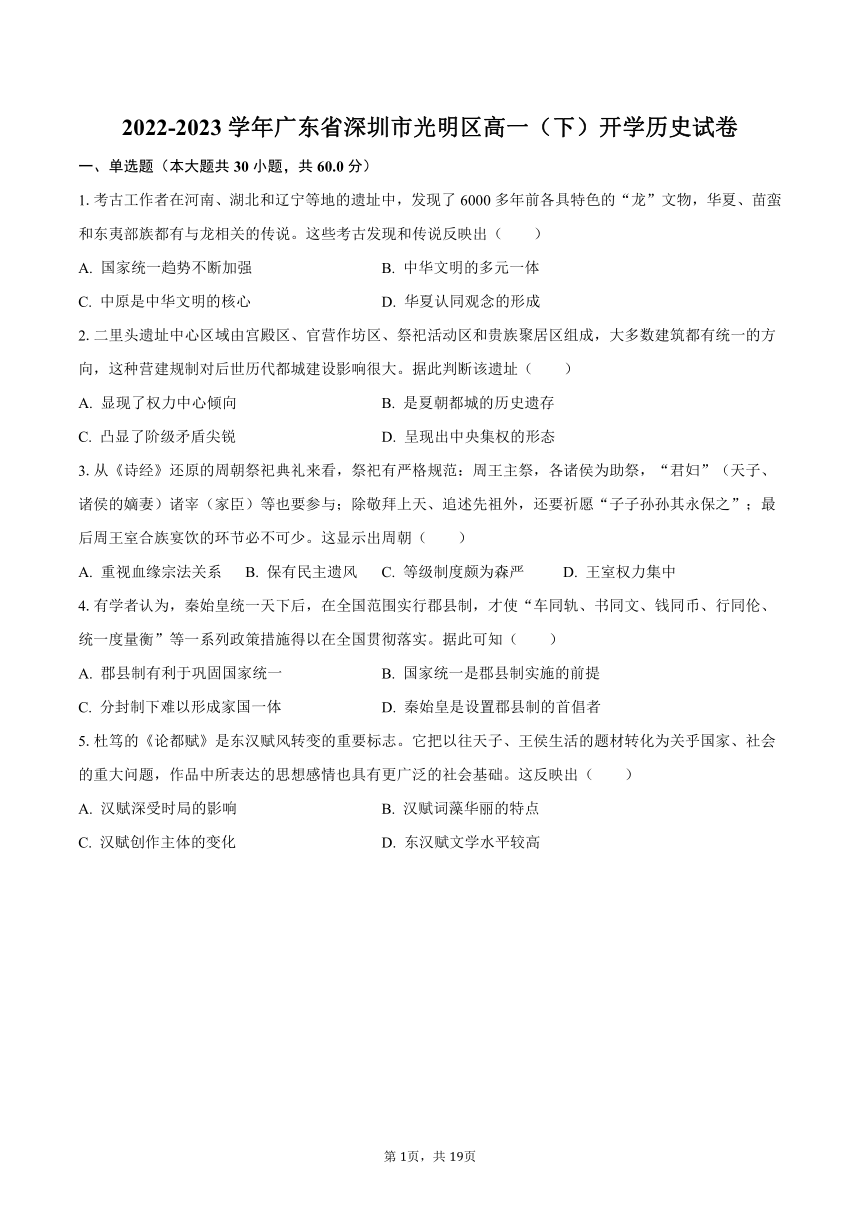 2022-2023 学年广东省深圳市光明区高一（下）开学历史试卷

一、单选题（本大题共 30 小题，共 60.0 分）

1. 考古工作者在河南、湖北和辽宁等地的遗址中，发现了 6000 多年前各具特色的“龙”文物，华夏、苗蛮和东夷部族都有与龙相关的传说。这些考古发现和传说反映出（　　）

A. 国家统一趋势不断加强
B. 中华文明的多元一体
C. 中原是中华文明的核心
D. 华夏认同观念的形成

2. 二里头遗址中心区域由宫殿区、官营作坊区、祭祀活动区和贵族聚居区组成，大多数建筑都有统一的方向，这种营建规制对后世历代都城建设影响很大。据此判断该遗址（　　）

A. 显现了权力中心倾向
B. 是夏朝都城的历史遗存
C. 凸显了阶级矛盾尖锐
D. 呈现出中央集权的形态

3. 从《诗经》还原的周朝祭祀典礼来看，祭祀有严格规范：周王主祭，各诸侯为助祭，“君妇”（天子、诸侯的嫡妻）诸宰（家臣）等也要参与；除敬拜上天、追述先祖外，还要祈愿“子子孙孙其永保之”；最后周王室合族宴饮的环节必不可少。这显示出周朝（　　）

A. 重视血缘宗法关系　B. 保有民主遗风　C. 等级制度颇为森严　D. 王室权力集中

4. 有学者认为，秦始皇统一天下后，在全国范围实行郡县制，才使“车同轨、书同文、钱同币、行同伦、统一度量衡”等一系列政策措施得以在全国贯彻落实。据此可知（　　）

A. 郡县制有利于巩固国家统一
B. 国家统一是郡县制实施的前提
C. 分封制下难以形成家国一体
D. 秦始皇是设置郡县制的首倡者

5. 杜笃的《论都赋》是东汉赋风转变的重要标志。它把以往天子、王侯生活的题材转化为关乎国家、社会的重大问题，作品中所表达的思想感情也具有更广泛的社会基础。这反映出（　　）

A. 汉赋深受时局的影响
B. 汉赋词藻华丽的特点
C. 汉赋创作主体的变化
D. 东汉赋文学水平较高

第 1页，共 19页